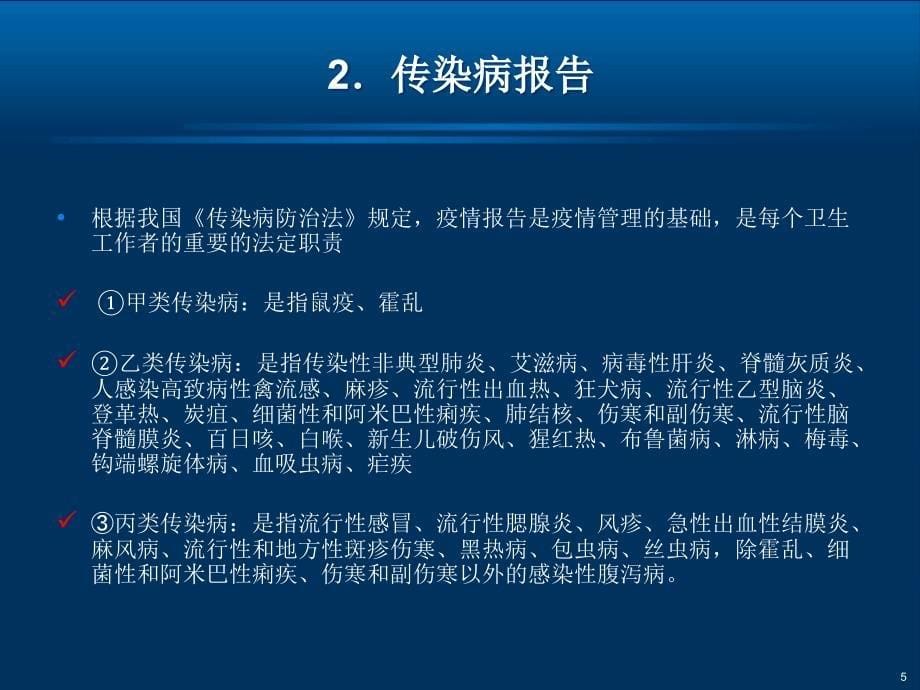 2. 传染病报告

• 根据我国《传染病防治法》规定，疫情报告是疫情管理的基础，是每个卫生工作者的重要的法定职责

✓ ①甲类传染病：是指鼠疫、霍乱

✓ ②乙类传染病：是指传染性非典型肺炎、艾滋病、病毒性肝炎、脊髓灰质炎、人感染高致病性禽流感、麻疹、流行性出血热、狂犬病、流行性乙型脑炎、登革热、炭疽、细菌性和阿米巴性痢疾、肺结核、伤寒和副伤寒、流行性脑脊髓膜炎、百日咳、白喉、新生儿破伤风、猩红热、布鲁菌病、淋病、梅毒、钩端螺旋体病、血吸虫病、疟疾

✓ ③丙类传染病：是指流行性感冒、流行性腮腺炎、风疹、急性出血性结膜炎、麻风病、流行性和地方性斑疹伤寒、黑热病、包虫病、丝虫病，除霍乱、细菌性和阿米巴性痢疾、伤寒和副伤寒以外的感染性腹泻病。

5